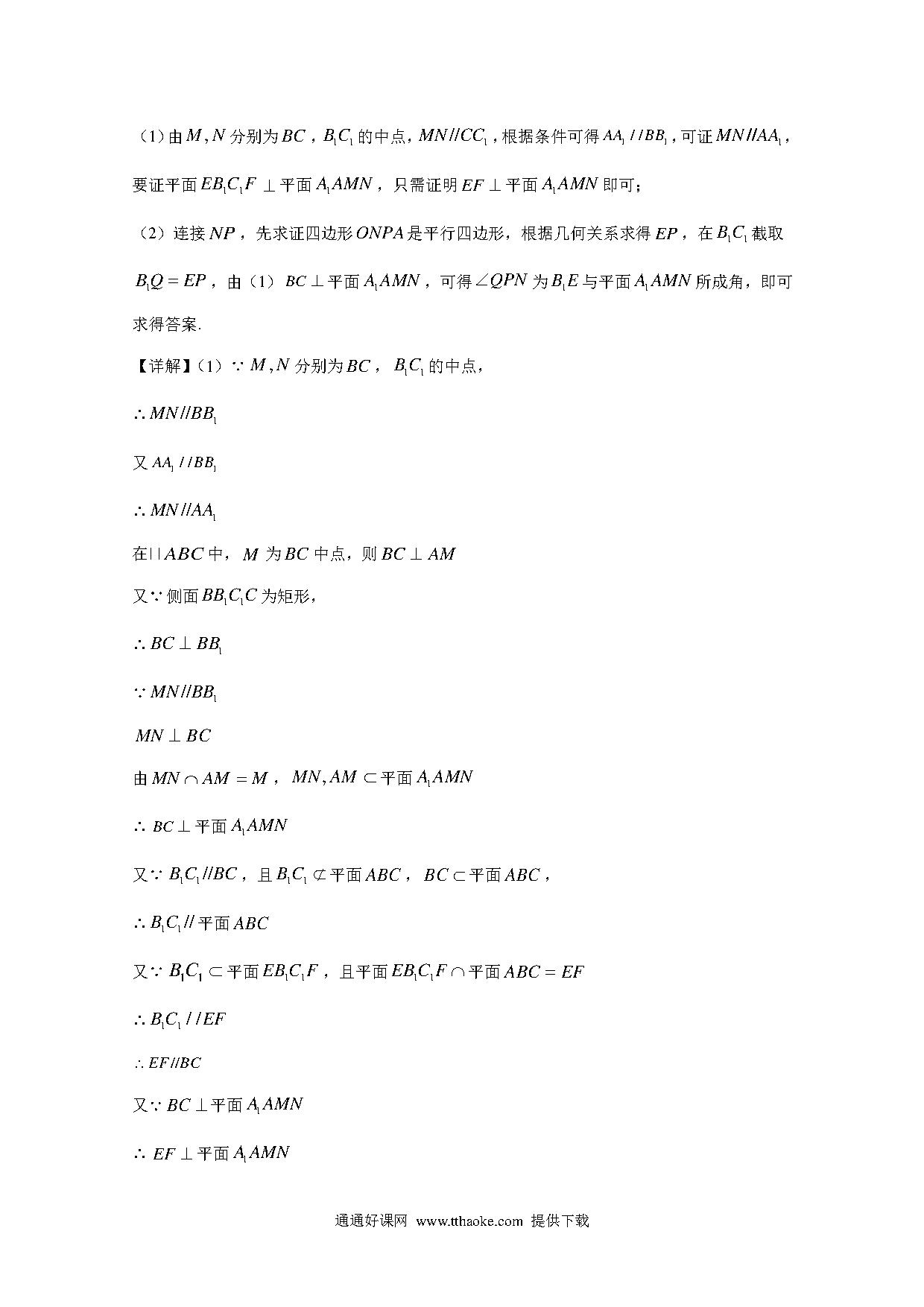 （1）由$M,N$分别为$BC$，$B_1C_1$的中点，$MN//CC_1$，根据条件可得$AA_1//BB_1$，可证$MN//AA_1$，要证平面$EB_1C_1F\perp$平面$A_1AMN$，只需证明$EF\perp$平面$A_1AMN$即可；

（2）连接$NP$，先求证四边形$ONPA$是平行四边形，根据几何关系求得$EP$，在$B_1C_1$截取$B_1Q=EP$，由（1）$BC\perp$平面$A_1AMN$，可得$\angle QPN$为$B_1E$与平面$A_1AMN$所成角，即可求得答案.

【详解】（1）$\because M,N$分别为$BC$，$B_1C_1$的中点，

$\therefore MN//BB_1$

又$AA_1//BB_1$

$\therefore MN//AA_1$

在$\square ABC$中，$M$为$BC$中点，则$BC\perp AM$

又$\because$侧面$BB_1C_1C$为矩形，

$\therefore BC\perp BB_1$

$\because MN//BB_1$

$MN\perp BC$

由$MN\cap AM=M$，$MN,AM\subset$平面$A_1AMN$

$\therefore BC\perp$平面$A_1AMN$

又$\because B_1C_1//BC$，且$B_1C_1\not\subset$平面$ABC$，$BC\subset$平面$ABC$，

$\therefore B_1C_1//$平面$ABC$

又$\because B_1C_1\subset$平面$EB_1C_1F$，且平面$EB_1C_1F\cap$平面$ABC=EF$

$\therefore B_1C_1//EF$

$\therefore EF//BC$

又$\because BC\perp$平面$A_1AMN$

$\therefore EF\perp$平面$A_1AMN$

通通好课网 www.tthaoke.com 提供下载